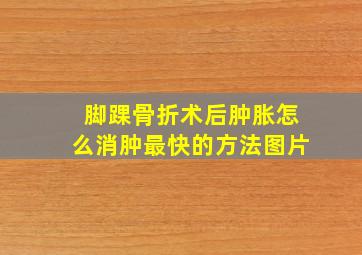 脚踝骨折术后肿胀怎么消肿最快的方法图片